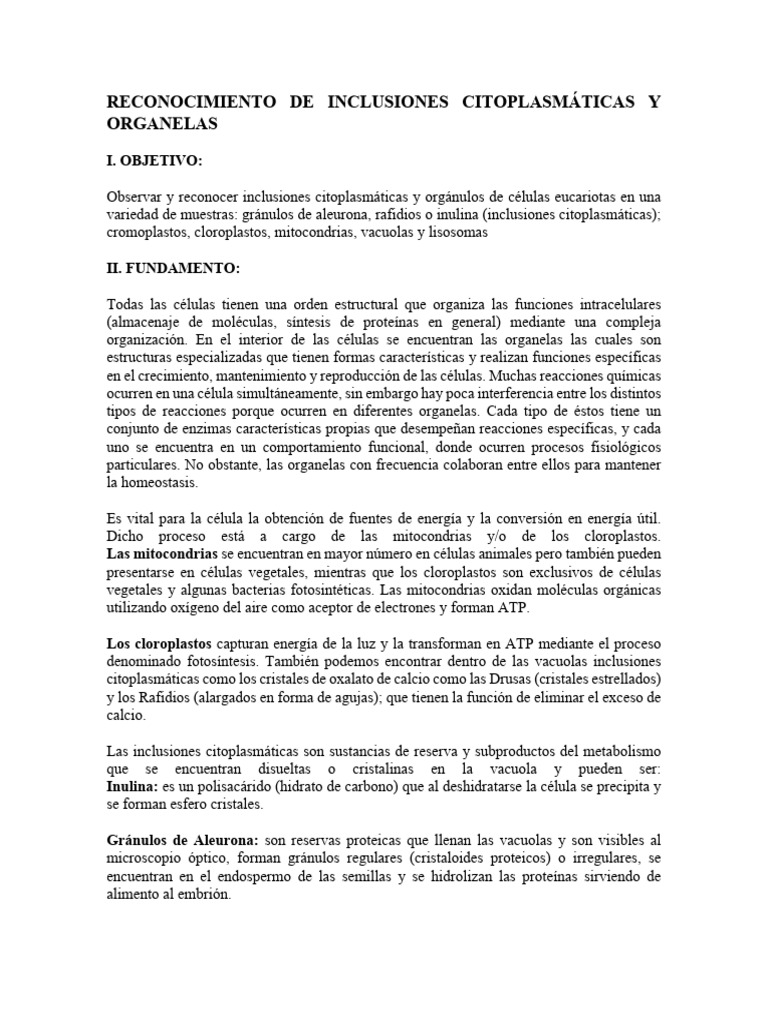 RECONOCIMIENTO DE INCLUSIONES CITOPLASMÁTICAS Y ORGANELAS

I. OBJETIVO:

Observar y reconocer inclusiones citoplasmáticas y orgánulos de células eucariotas en una variedad de muestras: gránulos de aleurona, rafidios o inulina (inclusiones citoplasmáticas); cromoplastos, cloroplastos, mitocondrias, vacuolas y lisosomas

II. FUNDAMENTO:

Todas las células tienen una orden estructural que organiza las funciones intracelulares (almacenaje de moléculas, síntesis de proteínas en general) mediante una compleja organización. En el interior de las células se encuentran las organelas las cuales son estructuras especializadas que tienen formas características y realizan funciones específicas en el crecimiento, mantenimiento y reproducción de las células. Muchas reacciones químicas ocurren en una célula simultáneamente, sin embargo hay poca interferencia entre los distintos tipos de reacciones porque ocurren en diferentes organelas. Cada tipo de éstos tiene un conjunto de enzimas características propias que desempeñan reacciones específicas, y cada uno se encuentra en un comportamiento funcional, donde ocurren procesos fisiológicos particulares. No obstante, las organelas con frecuencia colaboran entre ellos para mantener la homeostasis.

Es vital para la célula la obtención de fuentes de energía y la conversión en energía útil. Dicho proceso está a cargo de las mitocondrias y/o de los cloroplastos. Las mitocondrias se encuentran en mayor número en células animales pero también pueden presentarse en células vegetales, mientras que los cloroplastos son exclusivos de células vegetales y algunas bacterias fotosintéticas. Las mitocondrias oxidan moléculas orgánicas utilizando oxígeno del aire como aceptor de electrones y forman ATP.

Los cloroplastos capturan energía de la luz y la transforman en ATP mediante el proceso denominado fotosíntesis. También podemos encontrar dentro de las vacuolas inclusiones citoplasmáticas como los cristales de oxalato de calcio como las Drusas (cristales estrellados) y los Rafidios (alargados en forma de agujas); que tienen la función de eliminar el exceso de calcio.

Las inclusiones citoplasmáticas son sustancias de reserva y subproductos del metabolismo que se encuentran disueltas o cristalinas en la vacuola y pueden ser: Inulina: es un polisacárido (hidrato de carbono) que al deshidratarse la célula se precipita y se forman esfero cristales.

Gránulos de Aleurona: son reservas proteicas que llenan las vacuolas y son visibles al microscopio óptico, forman gránulos regulares (cristaloides proteicos) o irregulares, se encuentran en el endospermo de las semillas y se hidrolizan las proteínas sirviendo de alimento al embrión.